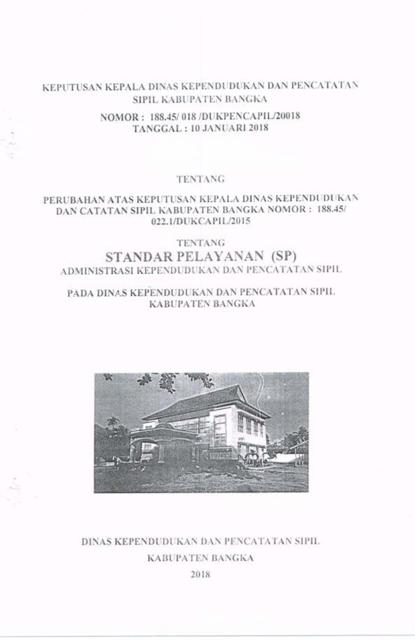 KEPUTUSAN KEPALA DINAS KEPENDUDUKAN DAN PENCATATAN SIPIL KABUPATEN BANGKA

NOMOR : 188.45/ 018 /DUKPENCAPIL/20018
TANGGAL : 10 JANUARI 2018

TENTANG

PERUBAHAN ATAS KEPUTUSAN KEPALA DINAS KEPENDUDUKAN DAN CATATAN SIPIL KABUPATEN BANGKA NOMOR : 188.45/ 022.1/DUKCAPIL/2015

TENTANG
STANDAR PELAYANAN (SP)
ADMINISTRASI KEPENDUDUKAN DAN PENCATATAN SIPIL

PADA DINAS KEPENDUDUKAN DAN PENCATATAN SIPIL KABUPATEN BANGKA

DINAS KEPENDUDUKAN DAN PENCATATAN SIPIL
KABUPATEN BANGKA
2018